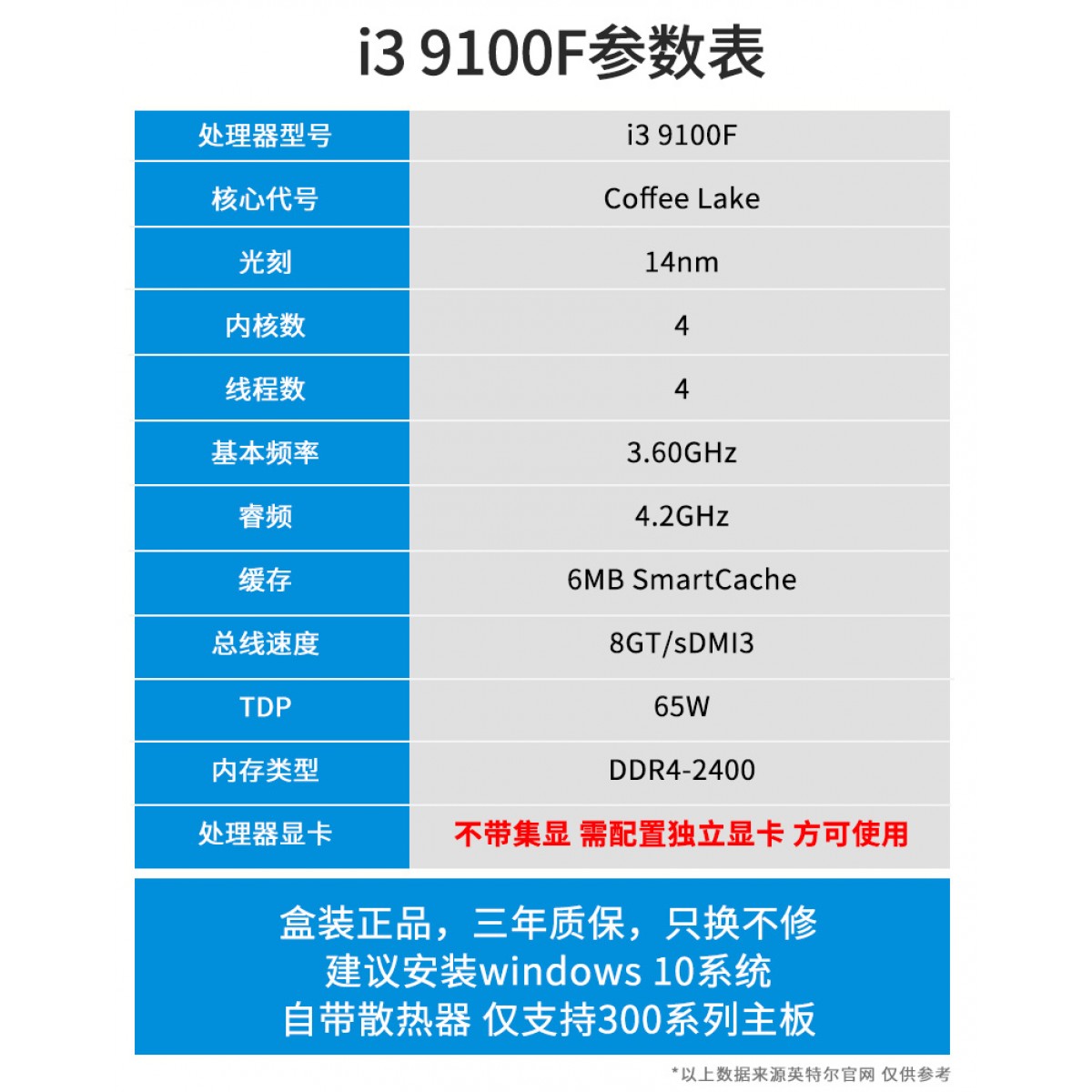 i3 9100F参数表

| 处理器型号 | i3 9100F |
|---|---|
| 核心代号 | Coffee Lake |
| 光刻 | 14nm |
| 内核数 | 4 |
| 线程数 | 4 |
| 基本频率 | 3.60GHz |
| 睿频 | 4.2GHz |
| 缓存 | 6MB SmartCache |
| 总线速度 | 8GT/sDMI3 |
| TDP | 65W |
| 内存类型 | DDR4-2400 |
| 处理器显卡 | 不带集显 需配置独立显卡 方可使用 |

盒装正品，三年质保，只换不修
建议安装windows 10系统
自带散热器 仅支持300系列主板

*以上数据来源英特尔官网 仅供参考